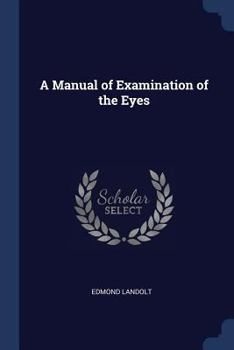 A Manual of Examination of the Eyes

Scholar
SELECT

EDMOND LANDOLT